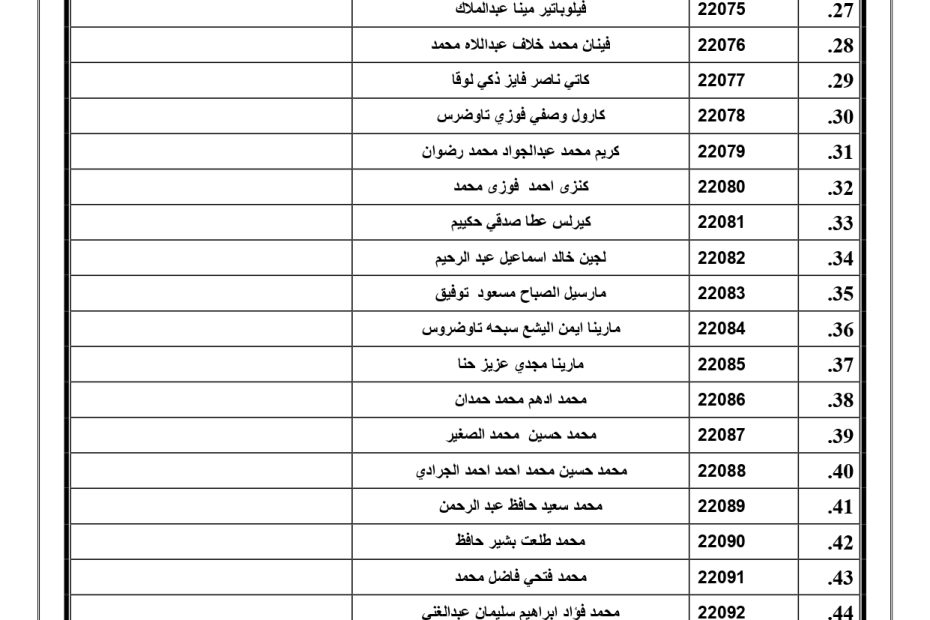 | .27 | 22075 | فيلوباتير مينا عبدالملاك | |
|---|---|---|---|
| .28 | 22076 | فينان محمد خلاف عبداللاه محمد | |
| .29 | 22077 | كاتي ناصر فايز ذكي لوقا | |
| .30 | 22078 | كارول وصفي فوزي تاوضرس | |
| .31 | 22079 | كريم محمد عبدالجواد محمد رضوان | |
| .32 | 22080 | كنزى احمد فوزى محمد | |
| .33 | 22081 | كيرلس عطا صدقي حكييم | |
| .34 | 22082 | لجين خالد اسماعيل عبد الرحيم | |
| .35 | 22083 | مارسيل الصباح مسعود توفيق | |
| .36 | 22084 | مارينا ايمن اليشع سبحه تاوضروس | |
| .37 | 22085 | مارينا مجدي عزيز حنا | |
| .38 | 22086 | محمد ادهم محمد حمدان | |
| .39 | 22087 | محمد حسين محمد الصغير | |
| .40 | 22088 | محمد حسين محمد احمد احمد الجرادي | |
| .41 | 22089 | محمد سعيد حافظ عبد الرحمن | |
| .42 | 22090 | محمد طلعت بشير حافظ | |
| .43 | 22091 | محمد فتحي فاضل محمد | |
| .44 | 22092 | محمد فؤاد ابراهيم سليمان عبدالغني | |